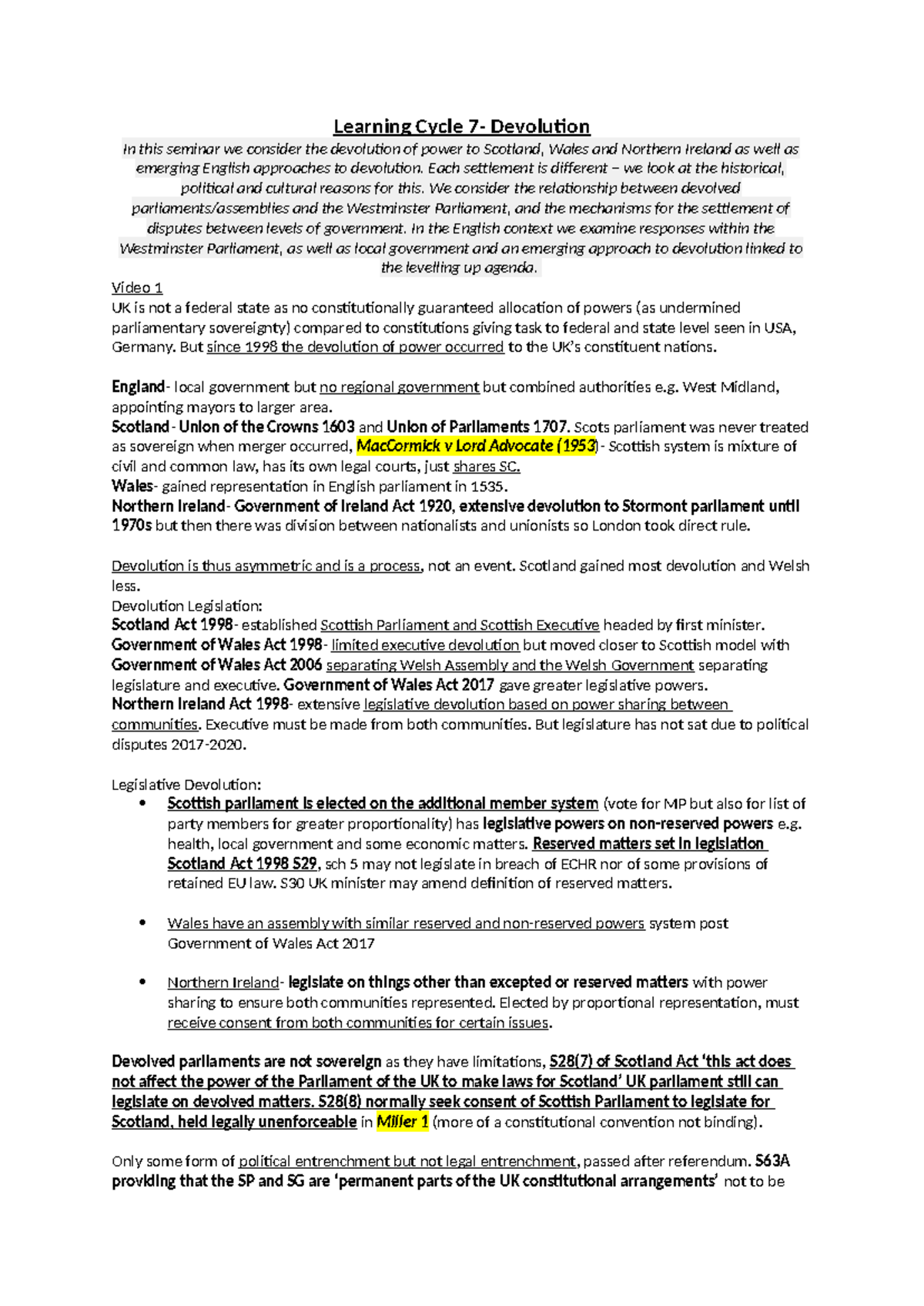 Learning Cycle 7- Devolution

In this seminar we consider the devolution of power to Scotland, Wales and Northern Ireland as well as emerging English approaches to devolution. Each settlement is different – we look at the historical, political and cultural reasons for this. We consider the relationship between devolved parliaments/assemblies and the Westminster Parliament, and the mechanisms for the settlement of disputes between levels of government. In the English context we examine responses within the Westminster Parliament, as well as local government and an emerging approach to devolution linked to the levelling up agenda.

Video 1
UK is not a federal state as no constitutionally guaranteed allocation of powers (as undermined parliamentary sovereignty) compared to constitutions giving task to federal and state level seen in USA, Germany. But since 1998 the devolution of power occurred to the UK's constituent nations.

England- local government but no regional government but combined authorities e.g. West Midland, appointing mayors to larger area.
Scotland- Union of the Crowns 1603 and Union of Parliaments 1707. Scots parliament was never treated as sovereign when merger occurred, MacCormick v Lord Advocate (1953)- Scottish system is mixture of civil and common law, has its own legal courts, just shares SC.
Wales- gained representation in English parliament in 1535.
Northern Ireland- Government of Ireland Act 1920, extensive devolution to Stormont parliament until 1970s but then there was division between nationalists and unionists so London took direct rule.

Devolution is thus asymmetric and is a process, not an event. Scotland gained most devolution and Welsh less.
Devolution Legislation:
Scotland Act 1998- established Scottish Parliament and Scottish Executive headed by first minister.
Government of Wales Act 1998- limited executive devolution but moved closer to Scottish model with Government of Wales Act 2006 separating Welsh Assembly and the Welsh Government separating legislature and executive. Government of Wales Act 2017 gave greater legislative powers.
Northern Ireland Act 1998- extensive legislative devolution based on power sharing between communities. Executive must be made from both communities. But legislature has not sat due to political disputes 2017-2020.

Legislative Devolution:
• Scottish parliament is elected on the additional member system (vote for MP but also for list of party members for greater proportionality) has legislative powers on non-reserved powers e.g. health, local government and some economic matters. Reserved matters set in legislation Scotland Act 1998 S29, sch 5 may not legislate in breach of ECHR nor of some provisions of retained EU law. S30 UK minister may amend definition of reserved matters.

• Wales have an assembly with similar reserved and non-reserved powers system post Government of Wales Act 2017

• Northern Ireland- legislate on things other than excepted or reserved matters with power sharing to ensure both communities represented. Elected by proportional representation, must receive consent from both communities for certain issues.

Devolved parliaments are not sovereign as they have limitations, S28(7) of Scotland Act 'this act does not affect the power of the Parliament of the UK to make laws for Scotland' UK parliament still can legislate on devolved matters. S28(8) normally seek consent of Scottish Parliament to legislate for Scotland, held legally unenforceable in Miller 1 (more of a constitutional convention not binding).

Only some form of political entrenchment but not legal entrenchment, passed after referendum. S63A providing that the SP and SG are 'permanent parts of the UK constitutional arrangements' not to be